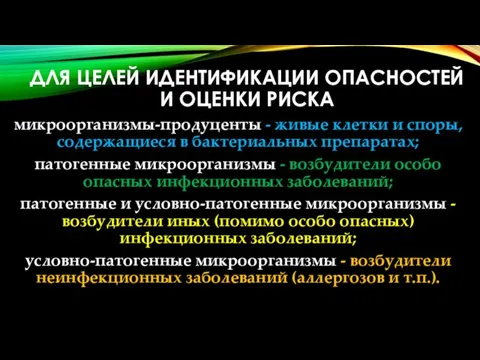 ДЛЯ ЦЕЛЕЙ ИДЕНТИФИКАЦИИ ОПАСНОСТЕЙ И ОЦЕНКИ РИСКА

микроорганизмы-продуценты - живые клетки и споры, содержащиеся в бактериальных препаратах;

патогенные микроорганизмы - возбудители особо опасных инфекционных заболеваний;

патогенные и условно-патогенные микроорганизмы - возбудители иных (помимо особо опасных) инфекционных заболеваний;

условно-патогенные микроорганизмы - возбудители неинфекционных заболеваний (аллергозов и т.п.).